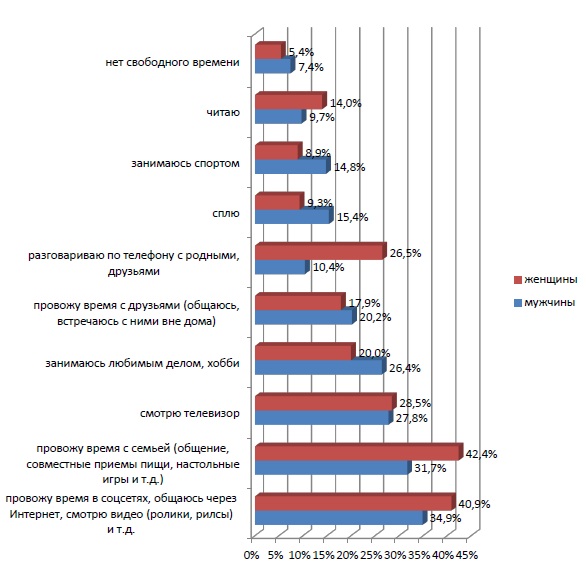 нет свободного времени 5,4% 7,4%

читаю 14,0% 9,7%

занимаюсь спортом 8,9% 14,8%

сплю 9,3% 15,4%

разговариваю по телефону с родными, друзьями 26,5% 10,4%

провожу время с друзьями (общаюсь, встречаюсь с ними вне дома) 17,9% 20,2%

занимаюсь любимым делом, хобби 20,0% 26,4%

смотрю телевизор 28,5% 27,8%

провожу время с семьей (общение, совместные приемы пищи, настольные игры и т.д.) 42,4% 31,7%

провожу время в соцсетях, общаюсь через Интернет, смотрю видео (ролики, рилсы) и т.д. 40,9% 34,9%

0% 5% 10% 15% 20% 25% 30% 35% 40% 45%

женщины
мужчины